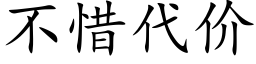 不惜代价